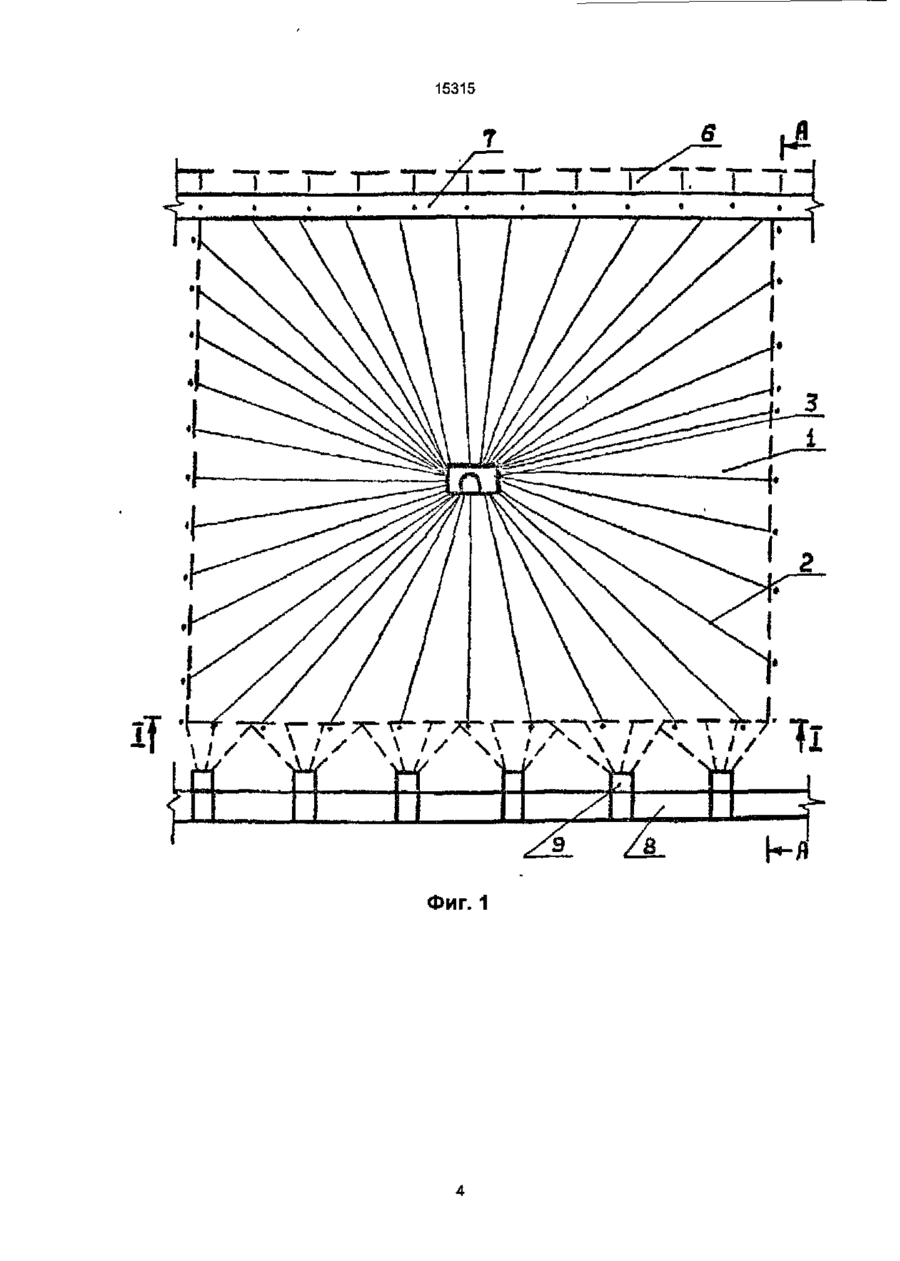 15315

7
6
A
3
1
2
I
I
9
8
A

Фиг. 1

4